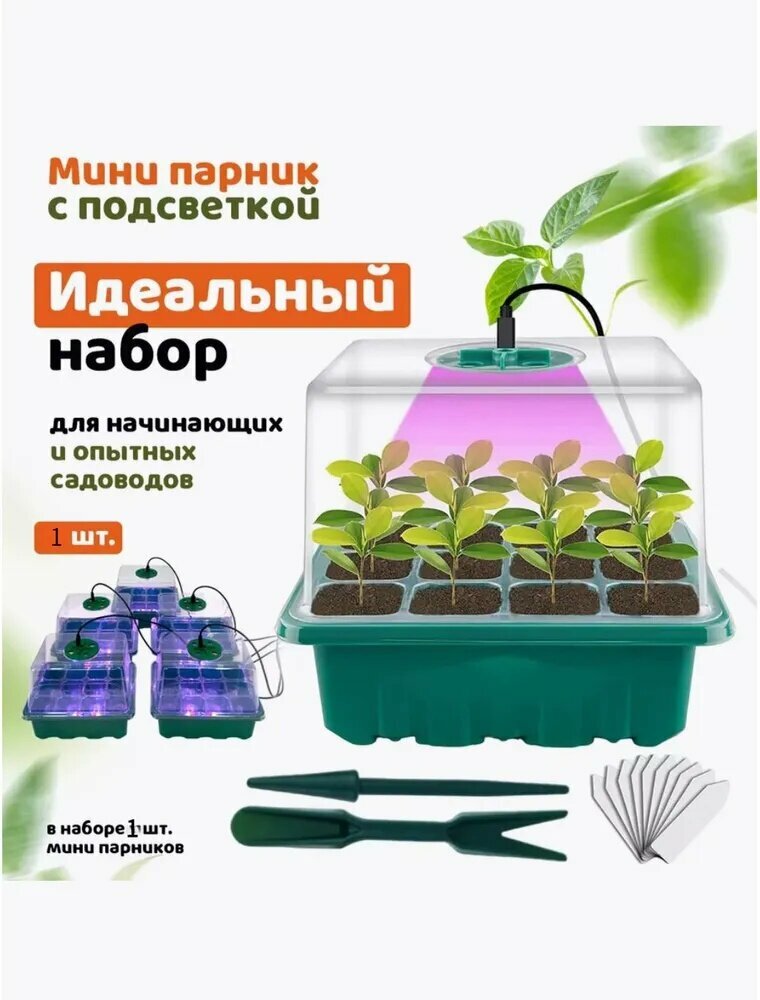 Мини парник
с подсветкой

Идеальный
набор

для начинающих
и опытных
садоводов

1 шт.

в наборе 1 шт.
мини парников